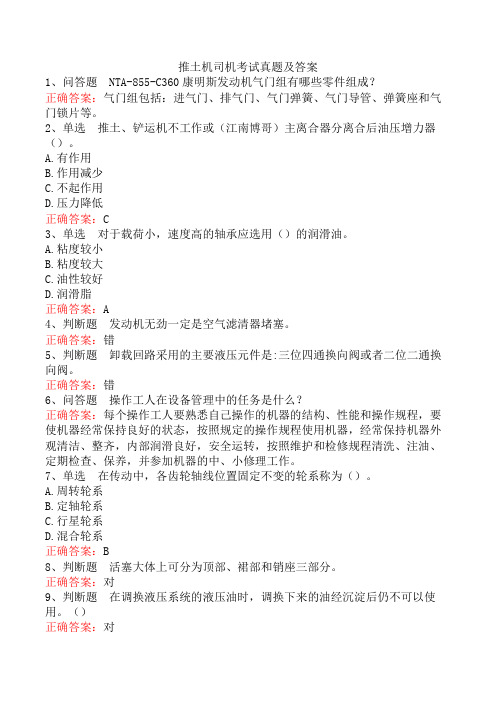 推土机司机考试真题及答案

1、问答题 NTA-855-C360 康明斯发动机气门组有哪些零件组成？
正确答案：气门组包括：进气门、排气门、气门弹簧、气门导管、弹簧座和气门锁片等。

2、单选 推土、铲运机不工作或（江南博哥）主离合器分离合后油压增力器（）。
A.有作用
B.作用减少
C.不起作用
D.压力降低
正确答案：C

3、单选 对于载荷小，速度高的轴承应选用（）的润滑油。
A.粘度较小
B.粘度较大
C.油性较好
D.润滑脂
正确答案：A

4、判断题 发动机无劲一定是空气滤清器堵塞。
正确答案：错

5、判断题 卸载回路采用的主要液压元件是:三位四通换向阀或者二位二通换向阀。
正确答案：错

6、问答题 操作工人在设备管理中的任务是什么？
正确答案：每个操作工人要熟悉自己操作的机器的结构、性能和操作规程，要使机器经常保持良好的状态，按照规定的操作规程使用机器，经常保持机器外观清洁、整齐，内部润滑良好，安全运转，按照维护和检修规程清洗、注油、定期检查、保养，并参加机器的中、小修理工作。

7、单选 在传动中，各齿轮轴线位置固定不变的轮系称为（）。
A.周转轮系
B.定轴轮系
C.行星轮系
D.混合轮系
正确答案：B

8、判断题 活塞大体上可分为顶部、裙部和销座三部分。
正确答案：对

9、判断题 在调换液压系统的液压油时，调换下来的油经沉淀后仍不可以使用。（）
正确答案：对